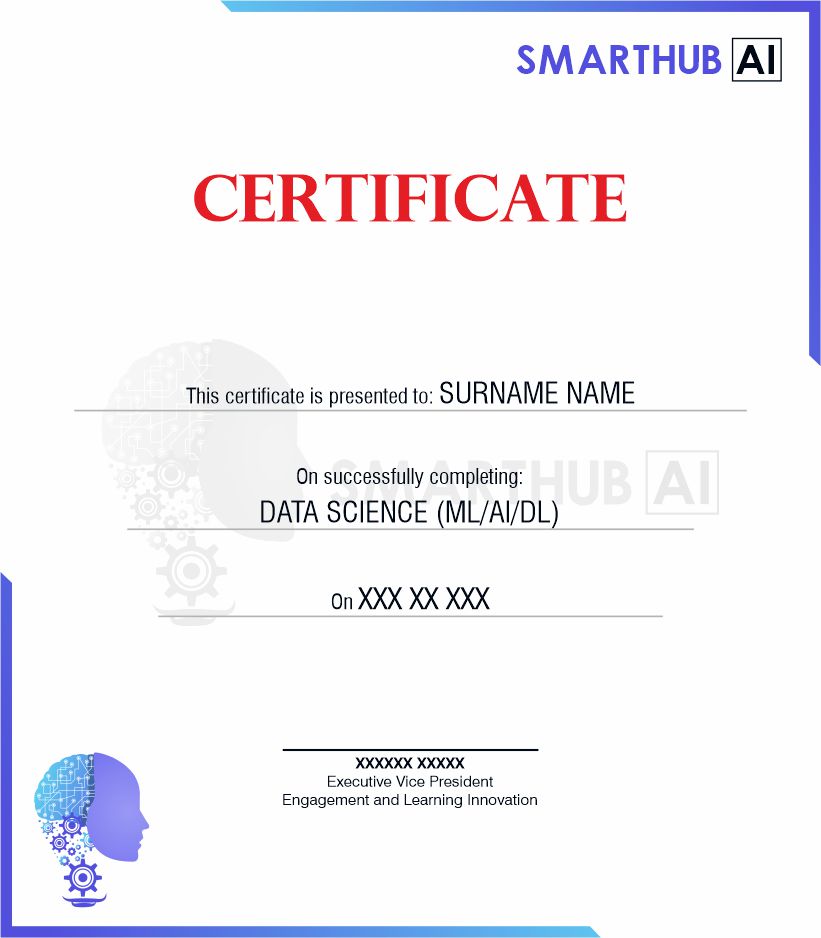 SMARTHUB AI

CERTIFICATE

This certificate is presented to: SURNAME NAME

SMARTHUB AI

On successfully completing:
DATA SCIENCE (ML/AI/DL)

On XXX XX XXX

XXXXXX XXXXX
Executive Vice President
Engagement and Learning Innovation